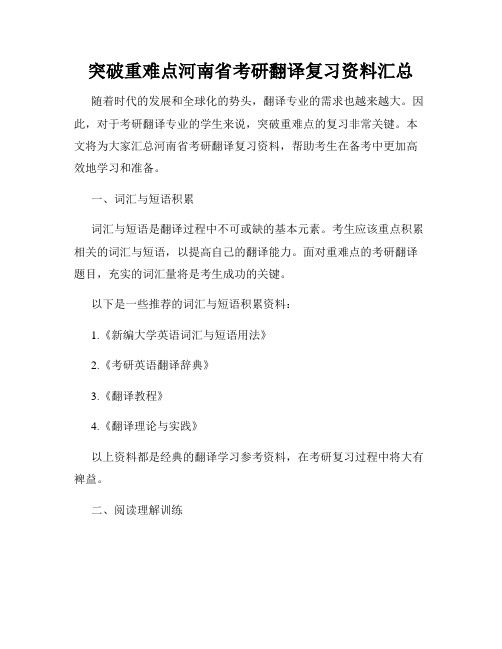 突破重难点河南省考研翻译复习资料汇总

随着时代的发展和全球化的势头，翻译专业的需求也越来越大。因此，对于考研翻译专业的学生来说，突破重难点的复习非常关键。本文将为大家汇总河南省考研翻译复习资料，帮助考生在备考中更加高效地学习和准备。

一、词汇与短语积累

词汇与短语是翻译过程中不可或缺的基本元素。考生应该重点积累相关的词汇与短语，以提高自己的翻译能力。面对重难点的考研翻译题目，充实的词汇量将是考生成功的关键。

以下是一些推荐的词汇与短语积累资料：

1.《新编大学英语词汇与短语用法》

2.《考研英语翻译辞典》

3.《翻译教程》

4.《翻译理论与实践》

以上资料都是经典的翻译学习参考资料，在考研复习过程中将大有裨益。

二、阅读理解训练